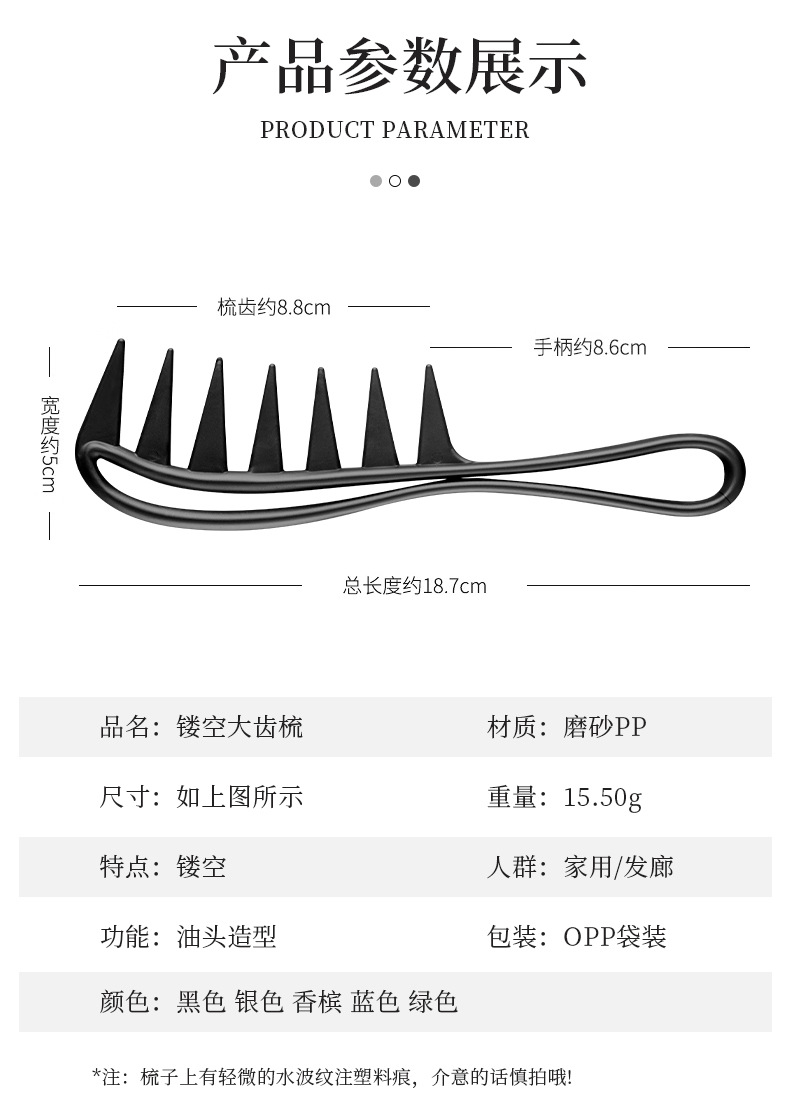 产品参数展示

PRODUCT PARAMETER

梳齿约8.8cm

手柄约8.6cm

宽度约5cm

总长度约18.7cm

| 品名：镂空大齿梳 | 材质：磨砂PP |
|---|---|
| 尺寸：如上图所示 | 重量：15.50g |
| 特点：镂空 | 人群：家用/发廊 |
| 功能：油头造型 | 包装：OPP袋装 |
| 颜色：黑色 银色 香槟 蓝色 绿色 | |

*注：梳子上有轻微的水波纹注塑料痕，介意的话慎拍哦!